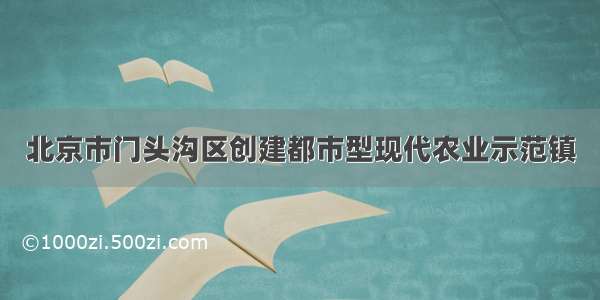 北京市门头沟区创建都市型现代农业示范镇

©1000zi.500zi.com